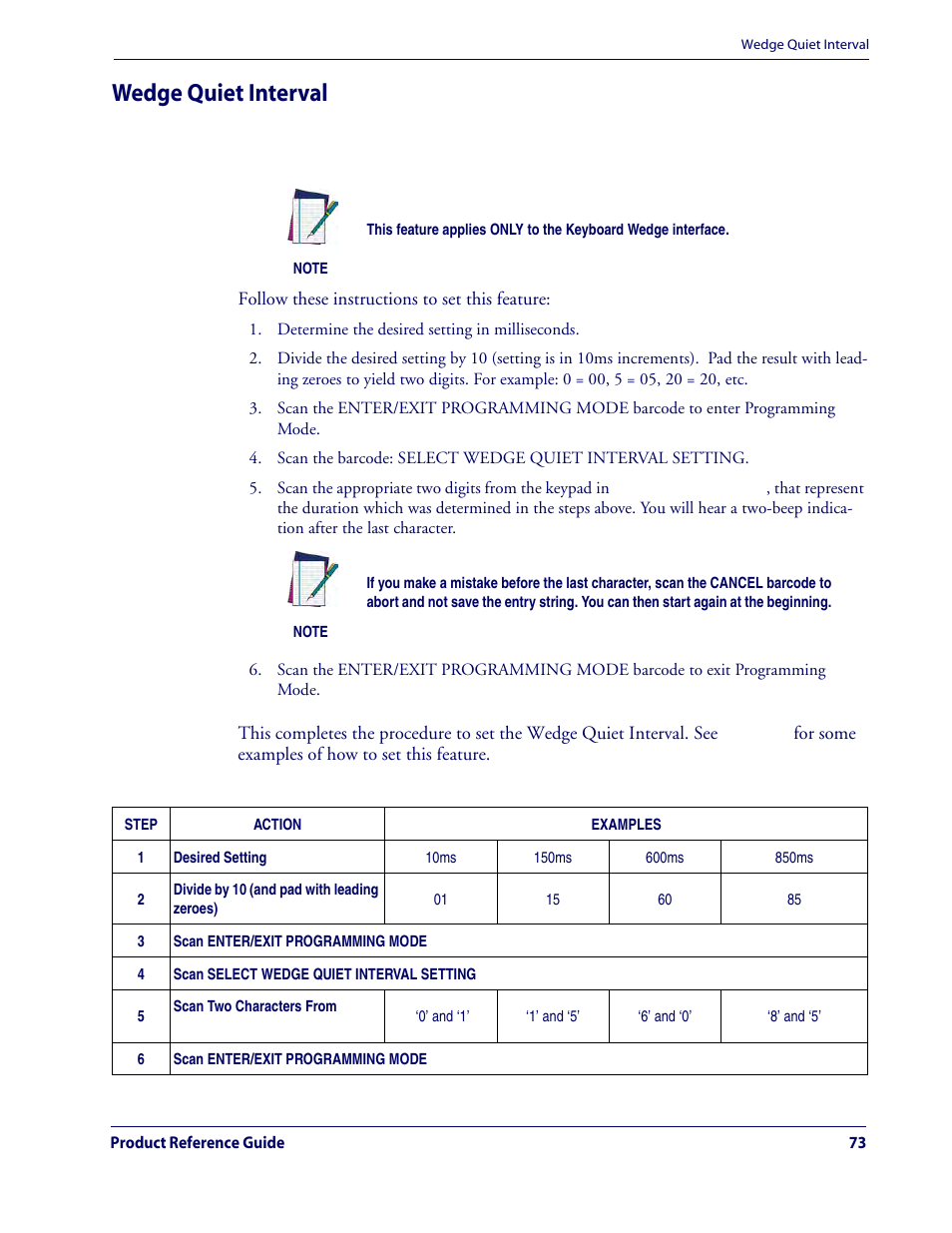 Wedge Quiet Interval

Wedge Quiet Interval

This feature applies ONLY to the Keyboard Wedge interface.

NOTE

Follow these instructions to set this feature:

1. Determine the desired setting in milliseconds.

2. Divide the desired setting by 10 (setting is in 10ms increments). Pad the result with leading zeroes to yield two digits. For example: 0 = 00, 5 = 05, 20 = 20, etc.

3. Scan the ENTER/EXIT PROGRAMMING MODE barcode to enter Programming Mode.

4. Scan the barcode: SELECT WEDGE QUIET INTERVAL SETTING.

5. Scan the appropriate two digits from the keypad in , that represent the duration which was determined in the steps above. You will hear a two-beep indication after the last character.

If you make a mistake before the last character, scan the CANCEL barcode to abort and not save the entry string. You can then start again at the beginning.

NOTE

6. Scan the ENTER/EXIT PROGRAMMING MODE barcode to exit Programming Mode.

This completes the procedure to set the Wedge Quiet Interval. See for some examples of how to set this feature.

| STEP | ACTION | EXAMPLES | | | |
|---|---|---|---|---|---|
| 1 | Desired Setting | 10ms | 150ms | 600ms | 850ms |
| 2 | Divide by 10 (and pad with leading zeroes) | 01 | 15 | 60 | 85 |
| 3 | Scan ENTER/EXIT PROGRAMMING MODE | | | | |
| 4 | Scan SELECT WEDGE QUIET INTERVAL SETTING | | | | |
| 5 | Scan Two Characters From | ‘0’ and ‘1’ | ‘1’ and ‘5’ | ‘6’ and ‘0’ | ‘8’ and ‘5’ |
| 6 | Scan ENTER/EXIT PROGRAMMING MODE | | | | |

Product Reference Guide 73